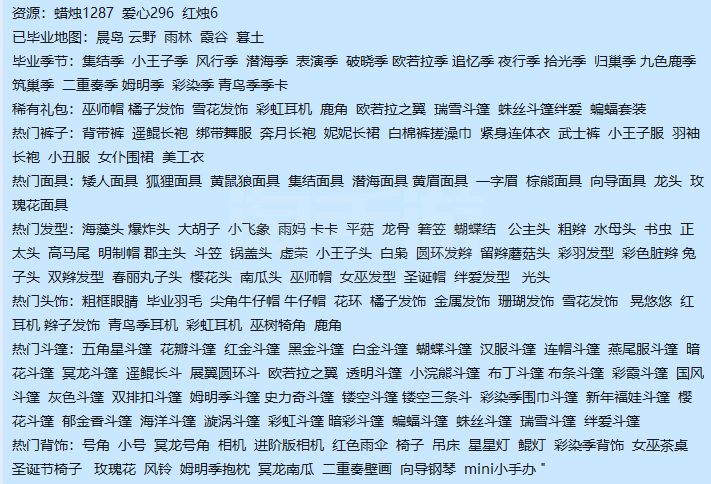 资源：蜡烛1287 爱心296 红烛6
已毕业地图：晨岛 云野 雨林 霞谷 暮土
毕业季节：集结季 小王子季 风行季 潜海季 表演季 破晓季 欧若拉季 追忆季 夜行季 拾光季 归巢季 九色鹿季 筑巢季 二重奏季 姆明季 彩染季 青鸟季季卡
稀有礼包：巫师帽 橘子发饰 雪花发饰 彩虹耳机 鹿角 欧若拉之翼 瑞雪斗篷 蛛丝斗篷绊爱 蝙蝠套装
热门裤子：背带裤 遥鲲长袍 绑带舞服 奔月长袍 妮妮长裙 白棉裤搓澡巾 紧身连体衣 武士裤 小王子服 羽袖长袍 小丑服 女仆围裙 美工衣
热门面具：矮人面具 狐狸面具 黄鼠狼面具 集结面具 潜海面具 黄眉面具 一字眉 棕熊面具 向导面具 龙头 玫瑰花面具
热门发型：海藻头 爆炸头 大胡子 小飞象 雨妈 卡卡 平菇 龙骨 箬笠 蝴蝶结 公主头 粗辫 水母头 书虫 正太头 高马尾 明制帽 郡主头 斗笠 锅盖头 虚荣 小王子头 白枭 圆环发辫 留辫蘑菇头 彩羽发型 彩色脏辫 兔子头 双辫发型 春丽丸子头 樱花头 南瓜头 巫师帽 女巫发型 圣诞帽 绊爱发型 光头
热门头饰：粗框眼睛 毕业羽毛 尖角牛仔帽 牛仔帽 花环 橘子发饰 金属发饰 珊瑚发饰 雪花发饰 晃悠悠 红耳机 辫子发饰 青鸟季耳机 彩虹耳机 巫树犄角 鹿角
热门斗篷：五角星斗篷 花瓣斗篷 红金斗篷 黑金斗篷 白金斗篷 蝴蝶斗篷 汉服斗篷 连帽斗篷 燕尾服斗篷 暗花斗篷 冥龙斗篷 遥鲲长斗 展翼圆环斗 欧若拉之翼 透明斗篷 小浣熊斗篷 布丁斗篷 布条斗篷 彩霞斗篷 国风斗篷 灰色斗篷 双排扣斗篷 姆明季斗篷 史力奇斗篷 镂空斗篷 镂空三条斗 彩染季围巾斗篷 新年福娃斗篷 樱花斗篷 郁金香斗篷 海洋斗篷 漩涡斗篷 彩虹斗篷 暗彩斗篷 蝙蝠斗篷 蛛丝斗篷 瑞雪斗篷 绊爱斗篷
热门背饰：号角 小号 冥龙号角 相机 进阶版相机 红色雨伞 椅子 吊床 星星灯 鲲灯 彩染季背饰 女巫茶桌 圣诞节椅子 玫瑰花 风铃 姆明季抱枕 冥龙南瓜 二重奏壁画 向导钢琴 mini小手办 "